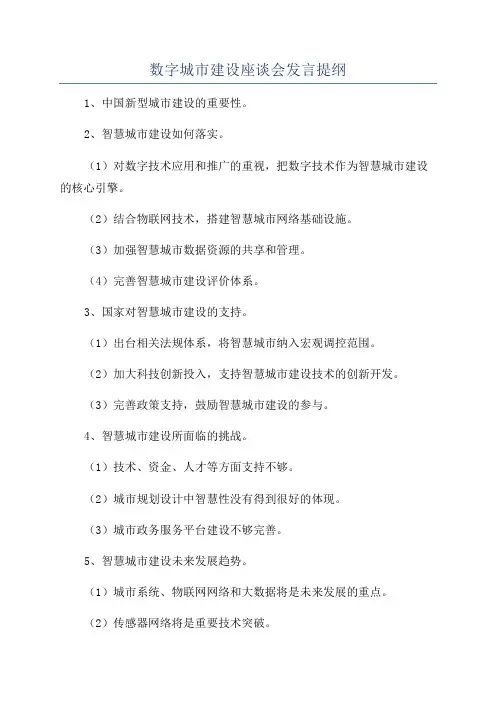 数字城市建设座谈会发言提纲

1、中国新型城市建设的重要性。

2、智慧城市建设如何落实。

（1）对数字技术应用和推广的重视，把数字技术作为智慧城市建设的核心引擎。

（2）结合物联网技术，搭建智慧城市网络基础设施。

（3）加强智慧城市数据资源的共享和管理。

（4）完善智慧城市建设评价体系。

3、国家对智慧城市建设的支持。

（1）出台相关法规体系，将智慧城市纳入宏观调控范围。

（2）加大科技创新投入，支持智慧城市建设技术的创新开发。

（3）完善政策支持，鼓励智慧城市建设的参与。

4、智慧城市建设所面临的挑战。

（1）技术、资金、人才等方面支持不够。

（2）城市规划设计中智慧性没有得到很好的体现。

（3）城市政务服务平台建设不够完善。

5、智慧城市建设未来发展趋势。

（1）城市系统、物联网网络和大数据将是未来发展的重点。

（2）传感器网络将是重要技术突破。